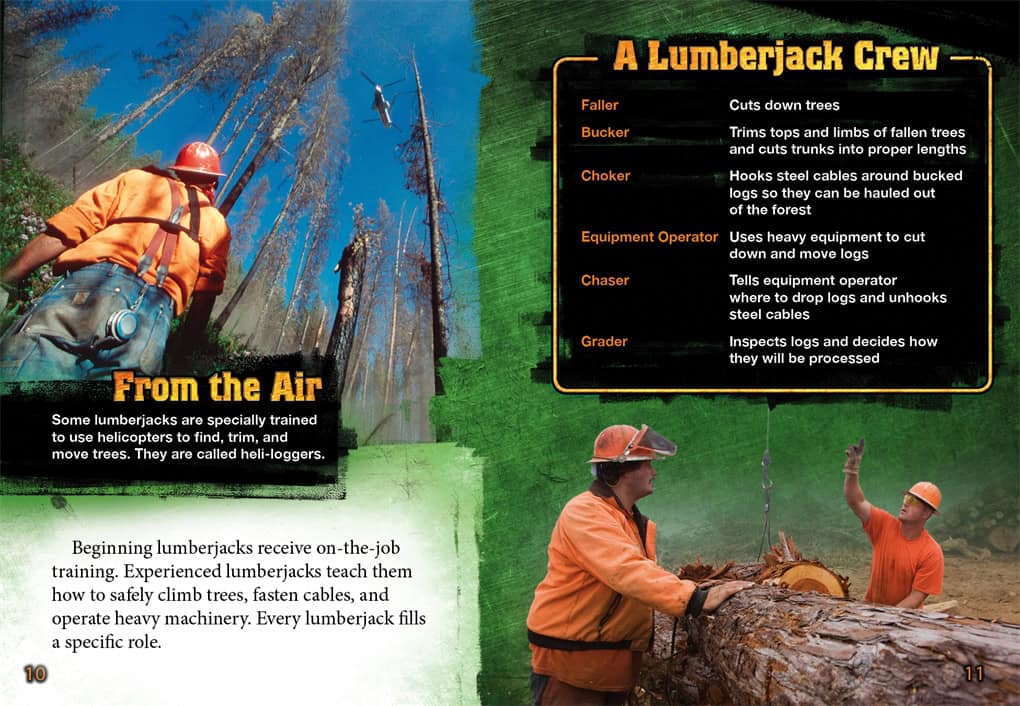 From the Air

Some lumberjacks are specially trained to use helicopters to find, trim, and move trees. They are called heli-loggers.

Beginning lumberjacks receive on-the-job training. Experienced lumberjacks teach them how to safely climb trees, fasten cables, and operate heavy machinery. Every lumberjack fills a specific role.

10

A Lumberjack Crew

Faller
Cuts down trees

Bucker
Trims tops and limbs of fallen trees and cuts trunks into proper lengths

Choker
Hooks steel cables around bucked logs so they can be hauled out of the forest

Equipment Operator
Uses heavy equipment to cut down and move logs

Chaser
Tells equipment operator where to drop logs and unhooks steel cables

Grader
Inspects logs and decides how they will be processed

11